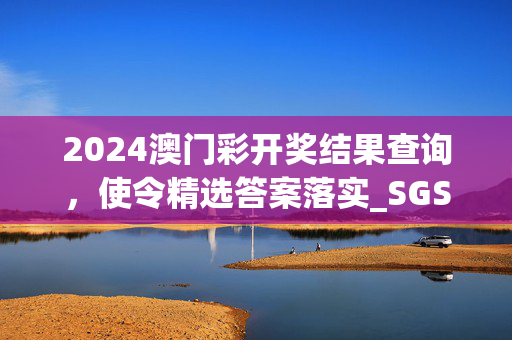 2024澳门彩开奖结果查询，使令精选答案落实_SGS